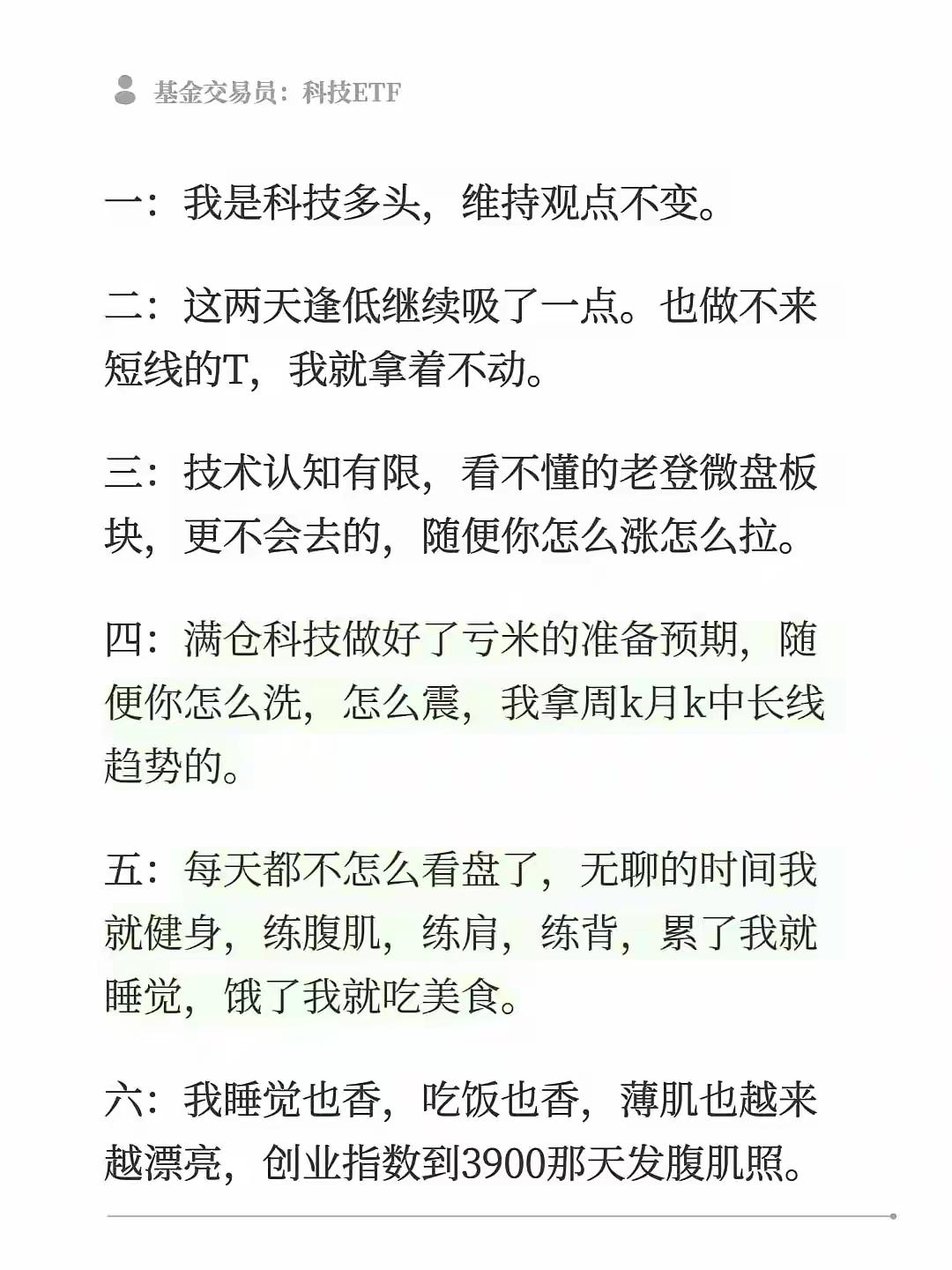 基金交易员：科技ETF

一：我是科技多头，维持观点不变。

二：这两天逢低继续吸了一点。也做不来短线的T，我就拿着不动。

三：技术认知有限，看不懂的老登微盘板块，更不会去的，随便你怎么涨怎么拉。

四：满仓科技做好了亏米的准备预期，随便你怎么洗，怎么震，我拿周k月k中长线趋势的。

五：每天都不怎么看盘了，无聊的时间我就健身，练腹肌，练肩，练背，累了我就睡觉，饿了我就吃美食。

六：我睡觉也香，吃饭也香，薄肌也越来越漂亮，创业指数到3900那天发腹肌照。